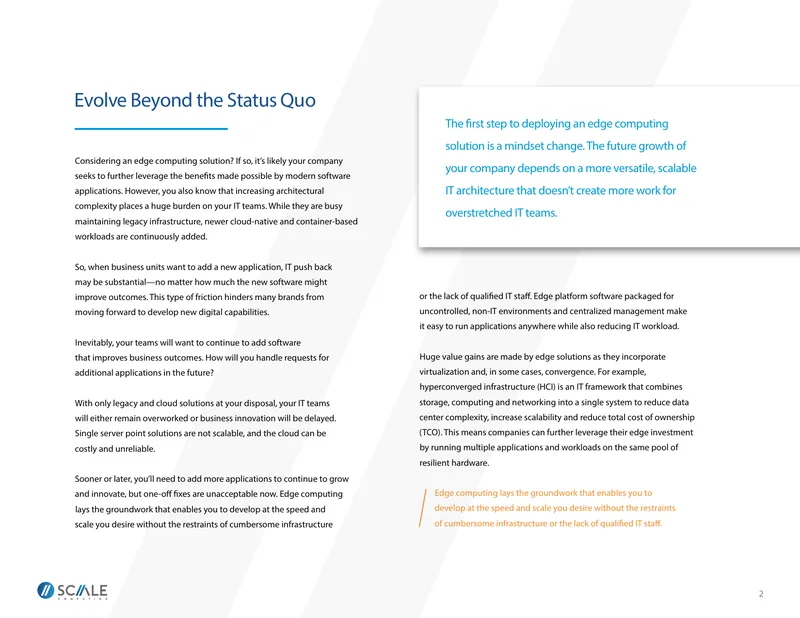 Evolve Beyond the Status Quo

Considering an edge computing solution? If so, it's likely your company seeks to further leverage the benefits made possible by modern software applications. However, you also know that increasing architectural complexity places a huge burden on your IT teams. While they are busy maintaining legacy infrastructure, newer cloud-native and container-based workloads are continuously added.

So, when business units want to add a new application, IT push back may be substantial—no matter how much the new software might improve outcomes. This type of friction hinders many brands from moving forward to develop new digital capabilities.

Inevitably, your teams will want to continue to add software that improves business outcomes. How will you handle requests for additional applications in the future?

With only legacy and cloud solutions at your disposal, your IT teams will either remain overworked or business innovation will be delayed. Single server point solutions are not scalable, and the cloud can be costly and unreliable.

Sooner or later, you'll need to add more applications to continue to grow and innovate, but one-off fixes are unacceptable now. Edge computing lays the groundwork that enables you to develop at the speed and scale you desire without the restraints of cumbersome infrastructure

The first step to deploying an edge computing solution is a mindset change. The future growth of your company depends on a more versatile, scalable IT architecture that doesn't create more work for overstretched IT teams.

or the lack of qualified IT staff. Edge platform software packaged for uncontrolled, non-IT environments and centralized management make it easy to run applications anywhere while also reducing IT workload.

Huge value gains are made by edge solutions as they incorporate virtualization and, in some cases, convergence. For example, hyperconverged infrastructure (HCI) is an IT framework that combines storage, computing and networking into a single system to reduce data center complexity, increase scalability and reduce total cost of ownership (TCO). This means companies can further leverage their edge investment by running multiple applications and workloads on the same pool of resilient hardware.

Edge computing lays the groundwork that enables you to develop at the speed and scale you desire without the restraints of cumbersome infrastructure or the lack of qualified IT staff.

SCALE COMPUTING

2